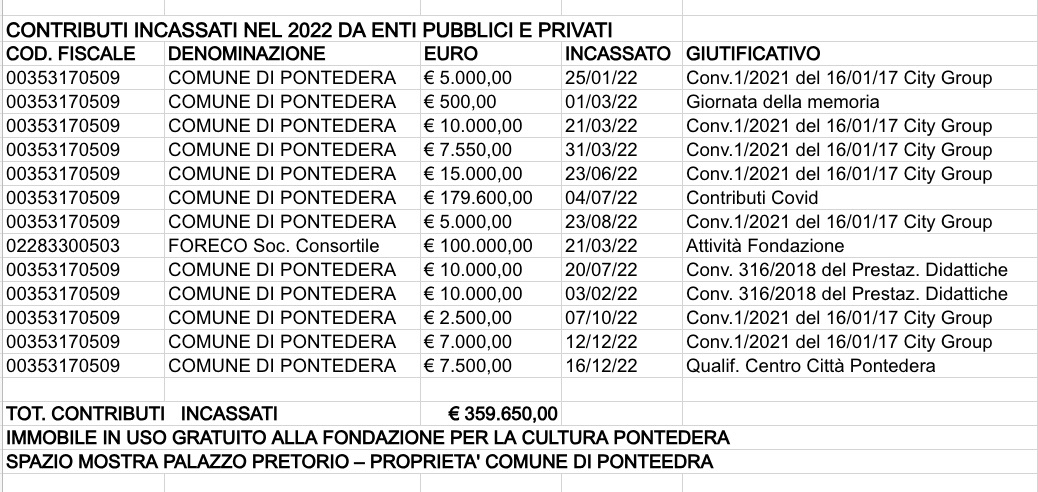 CONTRIBUTI INCASSATI NEL 2022 DA ENTI PUBBLICI E PRIVATI

| COD. FISCALE | DENOMINAZIONE | EURO | INCASSATO | GIUTIFICATIVO |
|---|---|---|---|---|
| 00353170509 | COMUNE DI PONTEDERA | € 5.000,00 | 25/01/22 | Conv.1/2021 del 16/01/17 City Group |
| 00353170509 | COMUNE DI PONTEDERA | € 500,00 | 01/03/22 | Giornata della memoria |
| 00353170509 | COMUNE DI PONTEDERA | € 10.000,00 | 21/03/22 | Conv.1/2021 del 16/01/17 City Group |
| 00353170509 | COMUNE DI PONTEDERA | € 7.550,00 | 31/03/22 | Conv.1/2021 del 16/01/17 City Group |
| 00353170509 | COMUNE DI PONTEDERA | € 15.000,00 | 23/06/22 | Conv.1/2021 del 16/01/17 City Group |
| 00353170509 | COMUNE DI PONTEDERA | € 179.600,00 | 04/07/22 | Contributi Covid |
| 00353170509 | COMUNE DI PONTEDERA | € 5.000,00 | 23/08/22 | Conv.1/2021 del 16/01/17 City Group |
| 02283300503 | FORECO Soc. Consortile | € 100.000,00 | 21/03/22 | Attività Fondazione |
| 00353170509 | COMUNE DI PONTEDERA | € 10.000,00 | 20/07/22 | Conv. 316/2018 del Prestaz. Didattiche |
| 00353170509 | COMUNE DI PONTEDERA | € 10.000,00 | 03/02/22 | Conv. 316/2018 del Prestaz. Didattiche |
| 00353170509 | COMUNE DI PONTEDERA | € 2.500,00 | 07/10/22 | Conv.1/2021 del 16/01/17 City Group |
| 00353170509 | COMUNE DI PONTEDERA | € 7.000,00 | 12/12/22 | Conv.1/2021 del 16/01/17 City Group |
| 00353170509 | COMUNE DI PONTEDERA | € 7.500,00 | 16/12/22 | Qualif. Centro Città Pontedera |

TOT. CONTRIBUTI INCASSATI € 359.650,00

IMMOBILE IN USO GRATUITO ALLA FONDAZIONE PER LA CULTURA PONTEDERA

SPAZIO MOSTRA PALAZZO PRETORIO – PROPRIETA' COMUNE DI PONTEEDRA